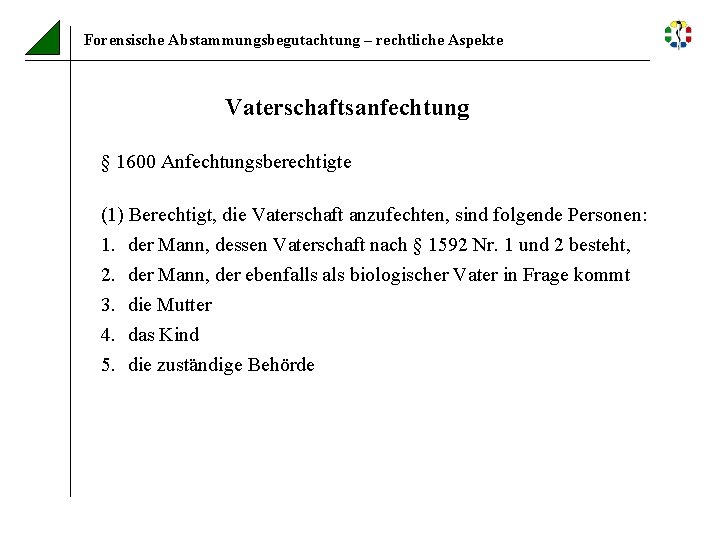 Forensische Abstammungsbegutachtung – rechtliche Aspekte

Vaterschaftsanfechtung

§ 1600 Anfechtungsberechtigte

(1) Berechtigt, die Vaterschaft anzufechten, sind folgende Personen:

1. der Mann, dessen Vaterschaft nach § 1592 Nr. 1 und 2 besteht,
2. der Mann, der ebenfalls als biologischer Vater in Frage kommt
3. die Mutter
4. das Kind
5. die zuständige Behörde